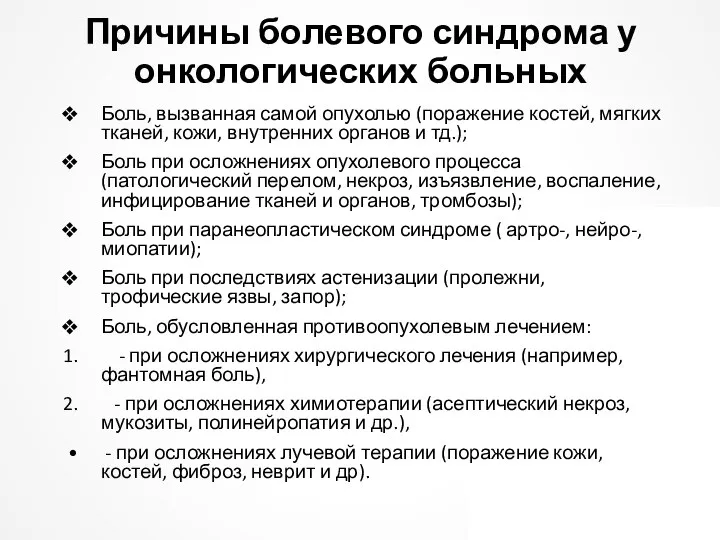 Причины болевого синдрома у онкологических больных

❖ Боль, вызванная самой опухолью (поражение костей, мягких тканей, кожи, внутренних органов и тд.);

❖ Боль при осложнениях опухолевого процесса (патологический перелом, некроз, изъязвление, воспаление, инфицирование тканей и органов, тромбозы);

❖ Боль при паранеопластическом синдроме ( артро-, нейро-, миопатии);

❖ Боль при последствиях астенизации (пролежни, трофические язвы, запор);

❖ Боль, обусловленная противоопухолевым лечением:

1. - при осложнениях хирургического лечения (например, фантомная боль),

2. - при осложнениях химиотерапии (асептический некроз, мукозиты, полинейропатия и др.),

• - при осложнениях лучевой терапии (поражение кожи, костей, фиброз, неврит и др).